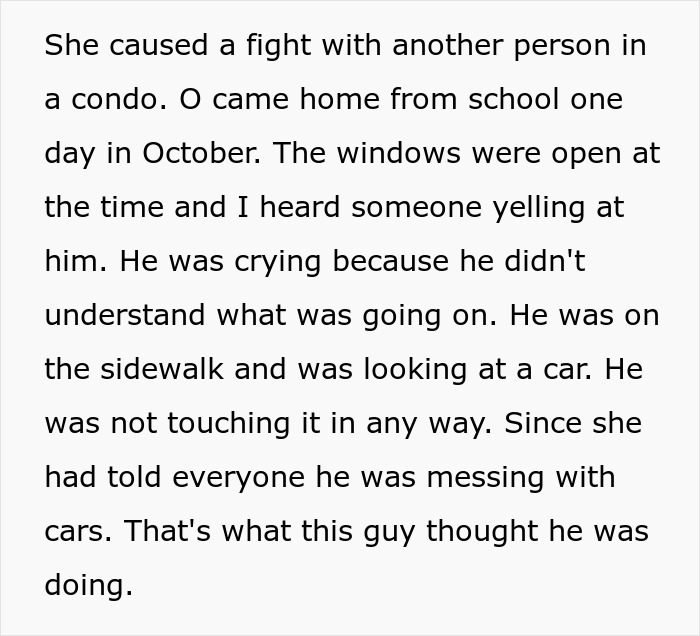 She caused a fight with another person in a condo. O came home from school one day in October. The windows were open at the time and I heard someone yelling at him. He was crying because he didn't understand what was going on. He was on the sidewalk and was looking at a car. He was not touching it in any way. Since she had told everyone he was messing with cars. That's what this guy thought he was doing.